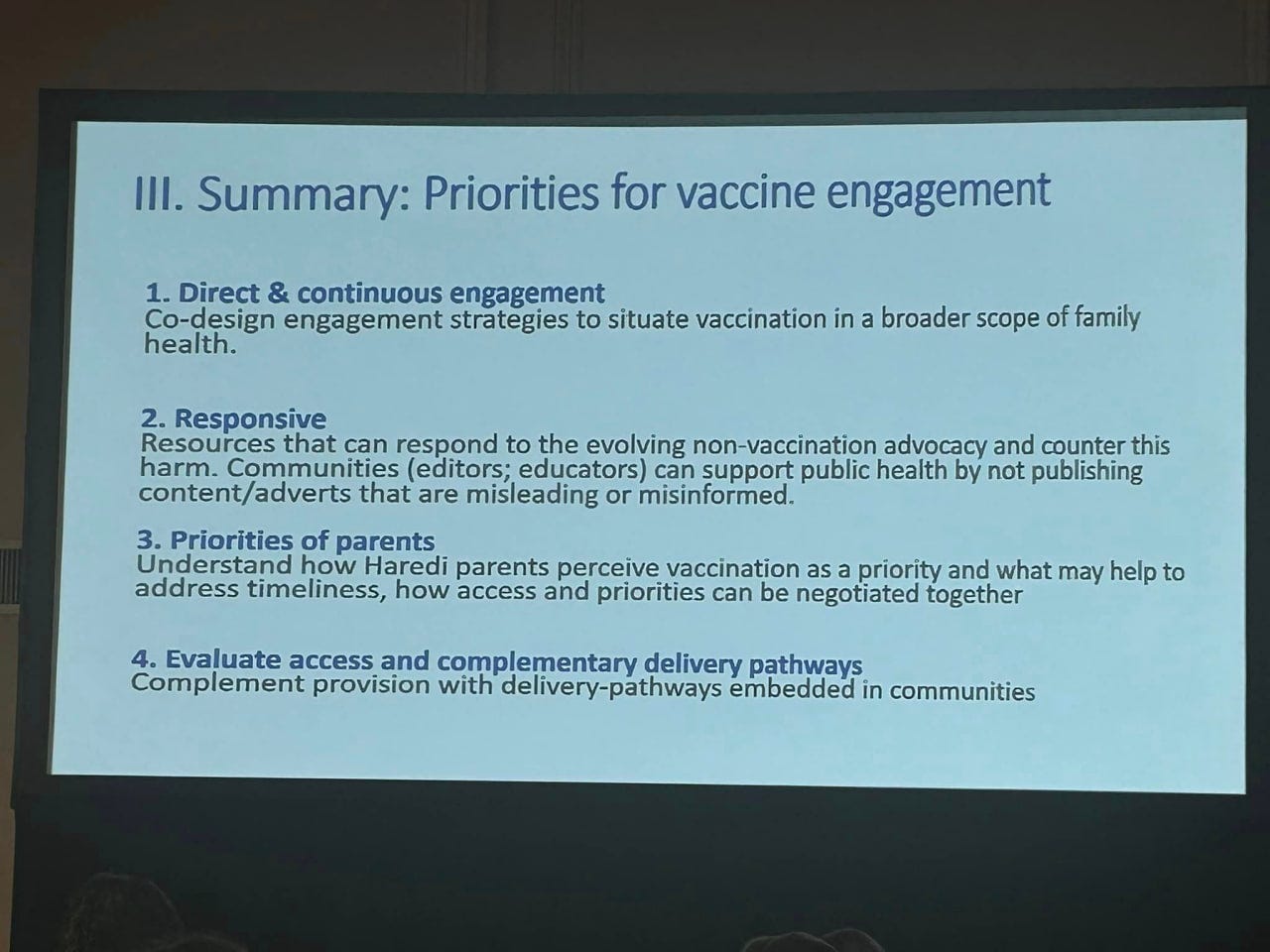 III. Summary: Priorities for vaccine engagement

1. Direct & continuous engagement
Co-design engagement strategies to situate vaccination in a broader scope of family health.

2. Responsive
Resources that can respond to the evolving non-vaccination advocacy and counter this harm. Communities (editors; educators) can support public health by not publishing content/adverts that are misleading or misinformed.

3. Priorities of parents
Understand how Haredi parents perceive vaccination as a priority and what may help to address timeliness, how access and priorities can be negotiated together

4. Evaluate access and complementary delivery pathways
Complement provision with delivery-pathways embedded in communities